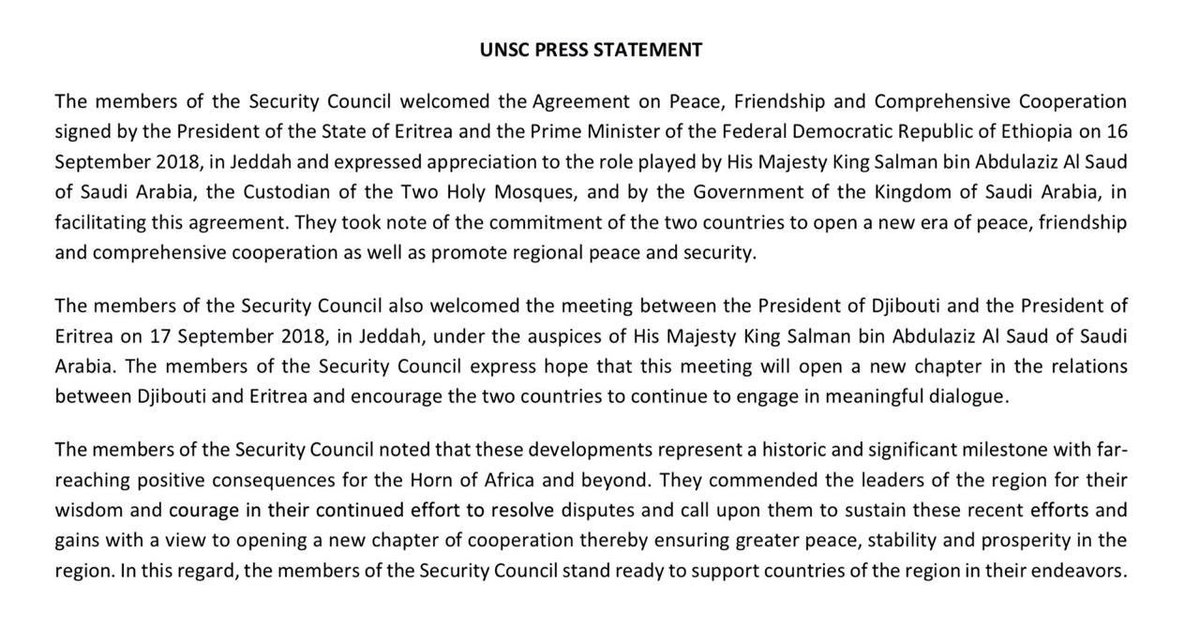 UNSC PRESS STATEMENT

The members of the Security Council welcomed the Agreement on Peace, Friendship and Comprehensive Cooperation signed by the President of the State of Eritrea and the Prime Minister of the Federal Democratic Republic of Ethiopia on 16 September 2018, in Jeddah and expressed appreciation to the role played by His Majesty King Salman bin Abdulaziz Al Saud of Saudi Arabia, the Custodian of the Two Holy Mosques, and by the Government of the Kingdom of Saudi Arabia, in facilitating this agreement. They took note of the commitment of the two countries to open a new era of peace, friendship and comprehensive cooperation as well as promote regional peace and security.

The members of the Security Council also welcomed the meeting between the President of Djibouti and the President of Eritrea on 17 September 2018, in Jeddah, under the auspices of His Majesty King Salman bin Abdulaziz Al Saud of Saudi Arabia. The members of the Security Council express hope that this meeting will open a new chapter in the relations between Djibouti and Eritrea and encourage the two countries to continue to engage in meaningful dialogue.

The members of the Security Council noted that these developments represent a historic and significant milestone with far-reaching positive consequences for the Horn of Africa and beyond. They commended the leaders of the region for their wisdom and courage in their continued effort to resolve disputes and call upon them to sustain these recent efforts and gains with a view to opening a new chapter of cooperation thereby ensuring greater peace, stability and prosperity in the region. In this regard, the members of the Security Council stand ready to support countries of the region in their endeavors.